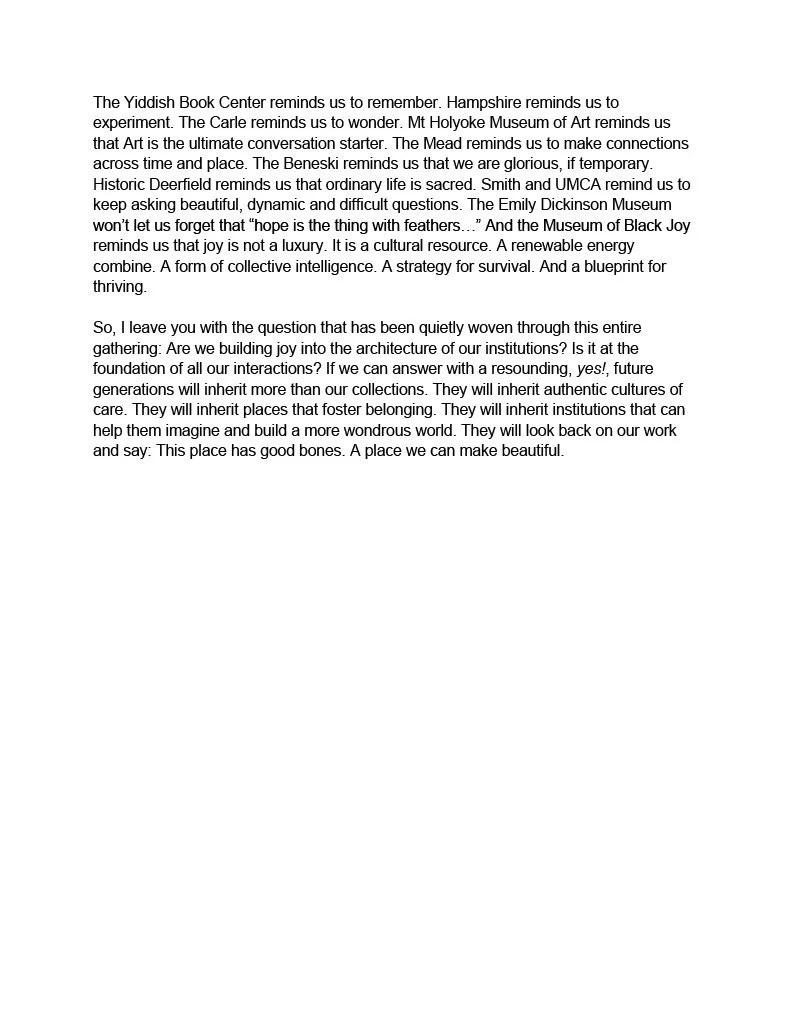 The Yiddish Book Center reminds us to remember. Hampshire reminds us to experiment. The Carle reminds us to wonder. Mt Holyoke Museum of Art reminds us that Art is the ultimate conversation starter. The Mead reminds us to make connections across time and place. The Beneski reminds us that we are glorious, if temporary. Historic Deerfield reminds us that ordinary life is sacred. Smith and UMCA remind us to keep asking beautiful, dynamic and difficult questions. The Emily Dickinson Museum won't let us forget that "hope is the thing with feathers…" And the Museum of Black Joy reminds us that joy is not a luxury. It is a cultural resource. A renewable energy combine. A form of collective intelligence. A strategy for survival. And a blueprint for thriving.

So, I leave you with the question that has been quietly woven through this entire gathering: Are we building joy into the architecture of our institutions? Is it at the foundation of all our interactions? If we can answer with a resounding, yes!, future generations will inherit more than our collections. They will inherit authentic cultures of care. They will inherit places that foster belonging. They will inherit institutions that can help them imagine and build a more wondrous world. They will look back on our work and say: This place has good bones. A place we can make beautiful.